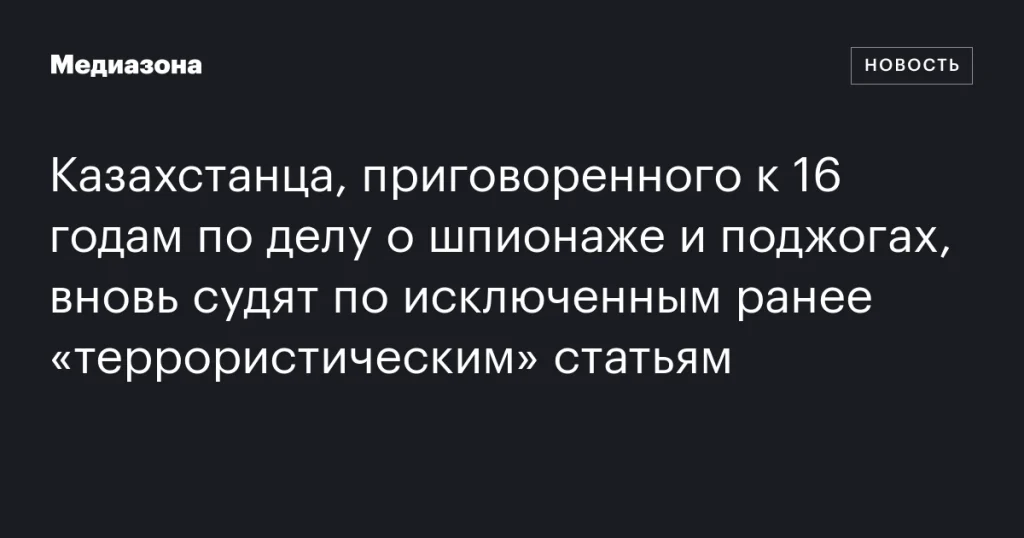 Медиазона

НОВОСТЬ

Казахстанца, приговоренного к 16 годам по делу о шпионаже и поджогах, вновь судят по исключенным ранее «террористическим» статьям